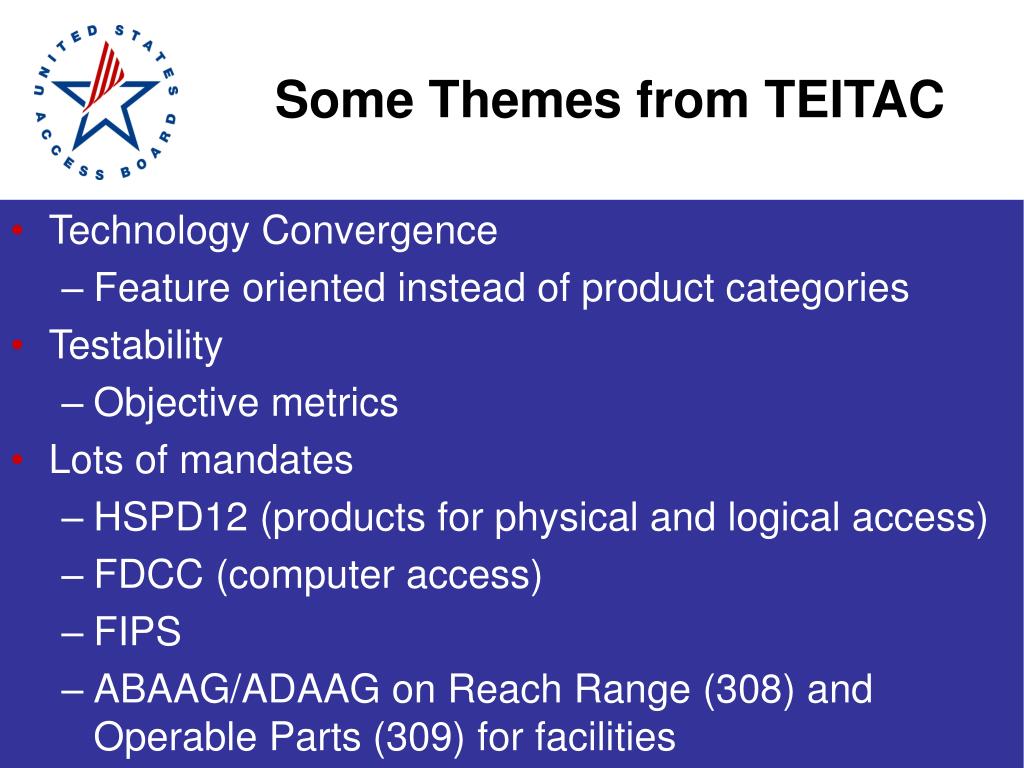 UNITED STATES ACCESS BOARD

Some Themes from TEITAC

• Technology Convergence
– Feature oriented instead of product categories
• Testability
– Objective metrics
• Lots of mandates
– HSPD12 (products for physical and logical access)
– FDCC (computer access)
– FIPS
– ABAAG/ADAAG on Reach Range (308) and Operable Parts (309) for facilities